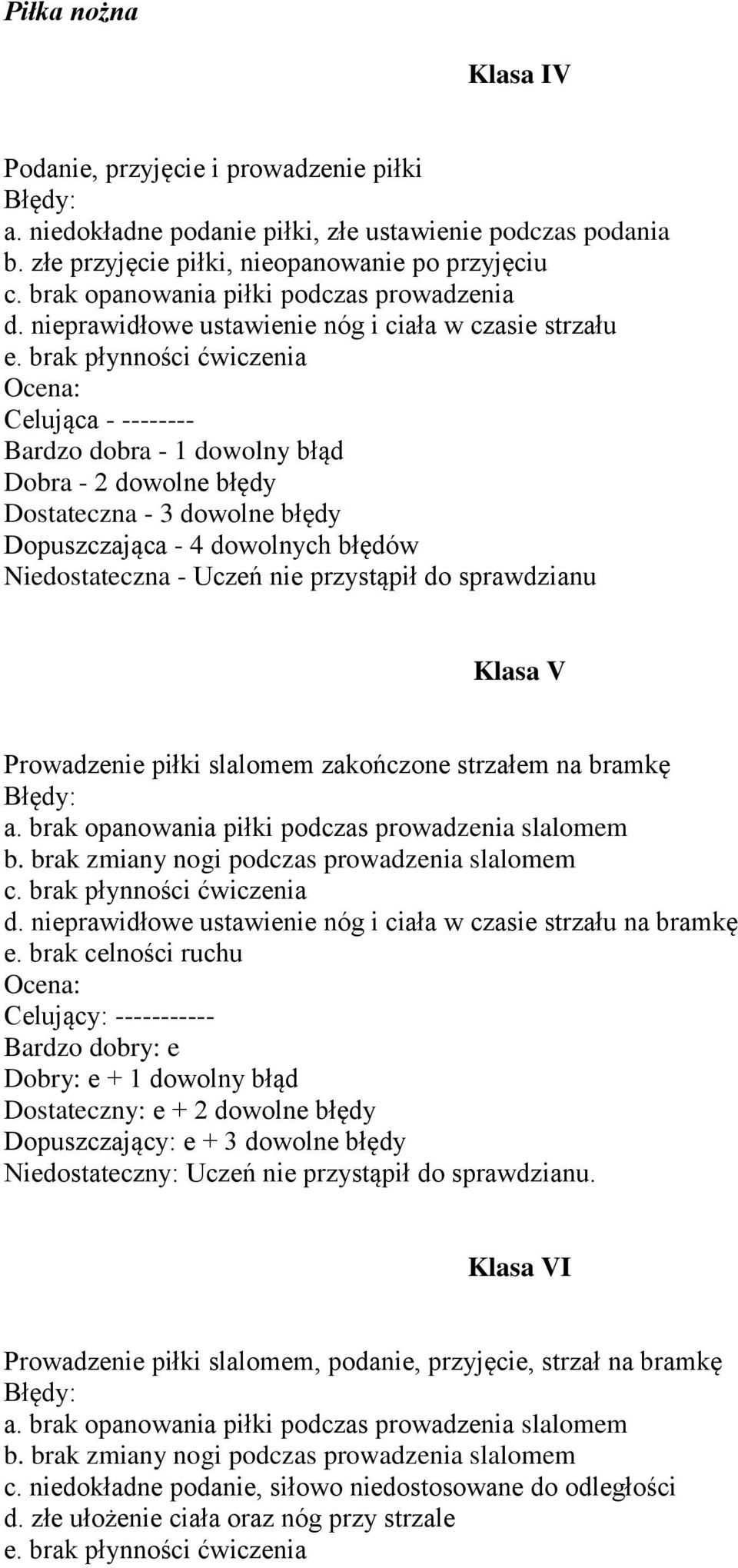 Piłka nożna

Klasa IV

Podanie, przyjęcie i prowadzenie piłki
Błędy:
a. niedokładne podanie piłki, złe ustawienie podczas podania
b. złe przyjęcie piłki, nieopanowanie po przyjęciu
c. brak opanowania piłki podczas prowadzenia
d. nieprawidłowe ustawienie nóg i ciała w czasie strzału
e. brak płynności ćwiczenia
Ocena:
Celująca - --------
Bardzo dobra - 1 dowolny błąd
Dobra - 2 dowolne błędy
Dostateczna - 3 dowolne błędy
Dopuszczająca - 4 dowolnych błędów
Niedostateczna - Uczeń nie przystąpił do sprawdzianu

Klasa V

Prowadzenie piłki slalomem zakończone strzałem na bramkę
Błędy:
a. brak opanowania piłki podczas prowadzenia slalomem
b. brak zmiany nogi podczas prowadzenia slalomem
c. brak płynności ćwiczenia
d. nieprawidłowe ustawienie nóg i ciała w czasie strzału na bramkę
e. brak celności ruchu
Ocena:
Celujący: -----------
Bardzo dobry: e
Dobry: e + 1 dowolny błąd
Dostateczny: e + 2 dowolne błędy
Dopuszczający: e + 3 dowolne błędy
Niedostateczny: Uczeń nie przystąpił do sprawdzianu.

Klasa VI

Prowadzenie piłki slalomem, podanie, przyjęcie, strzał na bramkę
Błędy:
a. brak opanowania piłki podczas prowadzenia slalomem
b. brak zmiany nogi podczas prowadzenia slalomem
c. niedokładne podanie, siłowo niedostosowane do odległości
d. złe ułożenie ciała oraz nóg przy strzale
e. brak płynności ćwiczenia